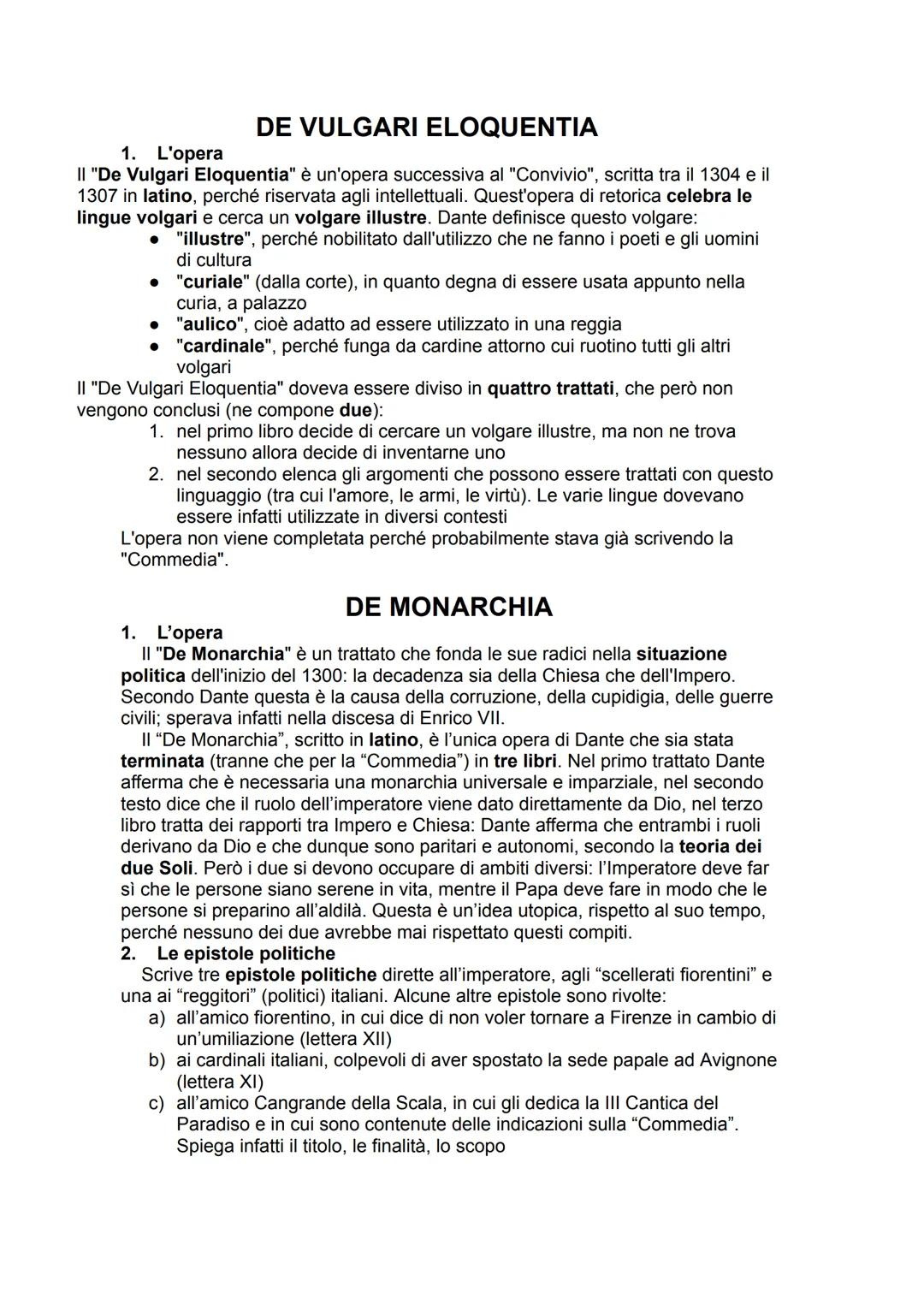 DE VULGARI ELOQUENTIA

1. L'opera

Il "De Vulgari Eloquentia" è un'opera successiva al "Convivio", scritta tra il 1304 e il 1307 in latino, perché riservata agli intellettuali. Quest'opera di retorica celebra le lingue volgari e cerca un volgare illustre. Dante definisce questo volgare:

● "illustre", perché nobilitato dall'utilizzo che ne fanno i poeti e gli uomini di cultura
● "curiale" (dalla corte), in quanto degna di essere usata appunto nella curia, a palazzo
● "aulico", cioè adatto ad essere utilizzato in una reggia
● "cardinale", perché funga da cardine attorno cui ruotino tutti gli altri volgari

Il "De Vulgari Eloquentia" doveva essere diviso in quattro trattati, che però non vengono conclusi (ne compone due):

1. nel primo libro decide di cercare un volgare illustre, ma non ne trova nessuno allora decide di inventarne uno
2. nel secondo elenca gli argomenti che possono essere trattati con questo linguaggio (tra cui l'amore, le armi, le virtù). Le varie lingue dovevano essere infatti utilizzate in diversi contesti

L'opera non viene completata perché probabilmente stava già scrivendo la "Commedia".

DE MONARCHIA

1. L'opera

Il "De Monarchia" è un trattato che fonda le sue radici nella situazione politica dell'inizio del 1300: la decadenza sia della Chiesa che dell'Impero. Secondo Dante questa è la causa della corruzione, della cupidigia, delle guerre civili; sperava infatti nella discesa di Enrico VII.

Il "De Monarchia", scritto in latino, è l'unica opera di Dante che sia stata terminata (tranne che per la "Commedia") in tre libri. Nel primo trattato Dante afferma che è necessaria una monarchia universale e imparziale, nel secondo testo dice che il ruolo dell'imperatore viene dato direttamente da Dio, nel terzo libro tratta dei rapporti tra Impero e Chiesa: Dante afferma che entrambi i ruoli derivano da Dio e che dunque sono paritari e autonomi, secondo la teoria dei due Soli. Però i due si devono occupare di ambiti diversi: l'Imperatore deve far sì che le persone siano serene in vita, mentre il Papa deve fare in modo che le persone si preparino all'aldilà. Questa è un'idea utopica, rispetto al suo tempo, perché nessuno dei due avrebbe mai rispettato questi compiti.

2. Le epistole politiche

Scrive tre epistole politiche dirette all'imperatore, agli "scellerati fiorentini" e una ai "reggitori" (politici) italiani. Alcune altre epistole sono rivolte:

a) all'amico fiorentino, in cui dice di non voler tornare a Firenze in cambio di un'umiliazione (lettera XII)
b) ai cardinali italiani, colpevoli di aver spostato la sede papale ad Avignone (lettera XI)
c) all'amico Cangrande della Scala, in cui gli dedica la III Cantica del Paradiso e in cui sono contenute delle indicazioni sulla "Commedia". Spiega infatti il titolo, le finalità, lo scopo